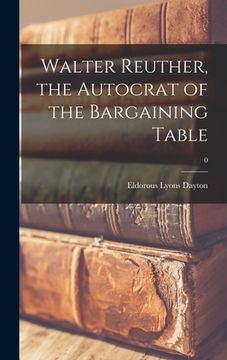 Walter Reuther, the Autocrat of the Bargaining Table

0

Eldorous Lyons Dayton